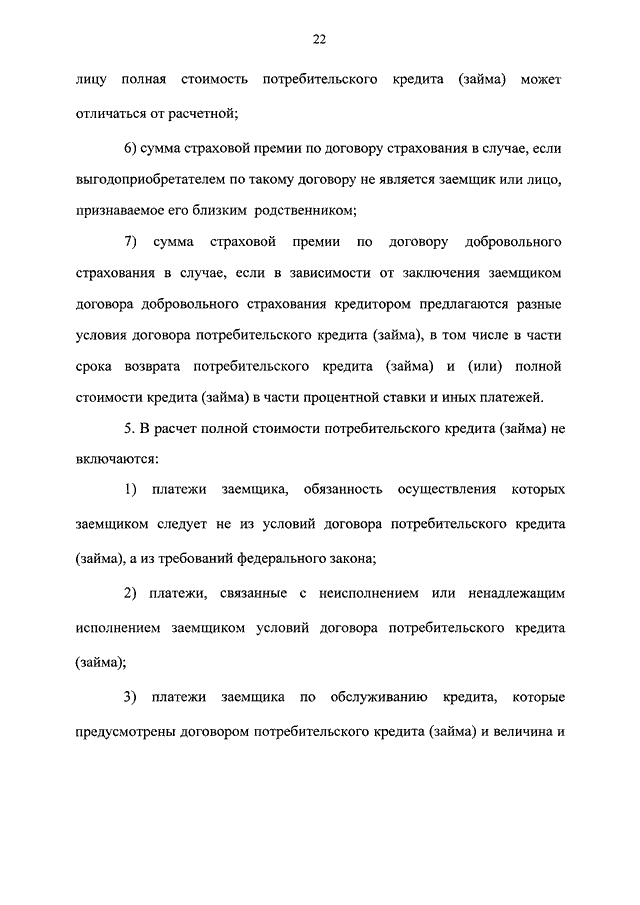 22

лицу полная стоимость потребительского кредита (займа) может отличаться от расчетной;

6) сумма страховой премии по договору страхования в случае, если выгодоприобретателем по такому договору не является заемщик или лицо, признаваемое его близким родственником;

7) сумма страховой премии по договору добровольного страхования в случае, если в зависимости от заключения заемщиком договора добровольного страхования кредитором предлагаются разные условия договора потребительского кредита (займа), в том числе в части срока возврата потребительского кредита (займа) и (или) полной стоимости кредита (займа) в части процентной ставки и иных платежей.

5. В расчет полной стоимости потребительского кредита (займа) не включаются:

1) платежи заемщика, обязанность осуществления которых заемщиком следует не из условий договора потребительского кредита (займа), а из требований федерального закона;

2) платежи, связанные с неисполнением или ненадлежащим исполнением заемщиком условий договора потребительского кредита (займа);

3) платежи заемщика по обслуживанию кредита, которые предусмотрены договором потребительского кредита (займа) и величина и